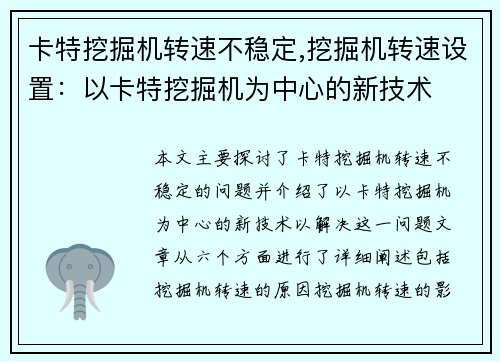 卡特挖掘机转速不稳定,挖掘机转速设置：以卡特挖掘机为中心的新技术

本文主要探讨了卡特挖掘机转速不稳定的问题并介绍了以卡特挖掘机为中心的新技术以解决这一问题文章从六个方面进行了详细阐述包括挖掘机转速的原因挖掘机转速的影